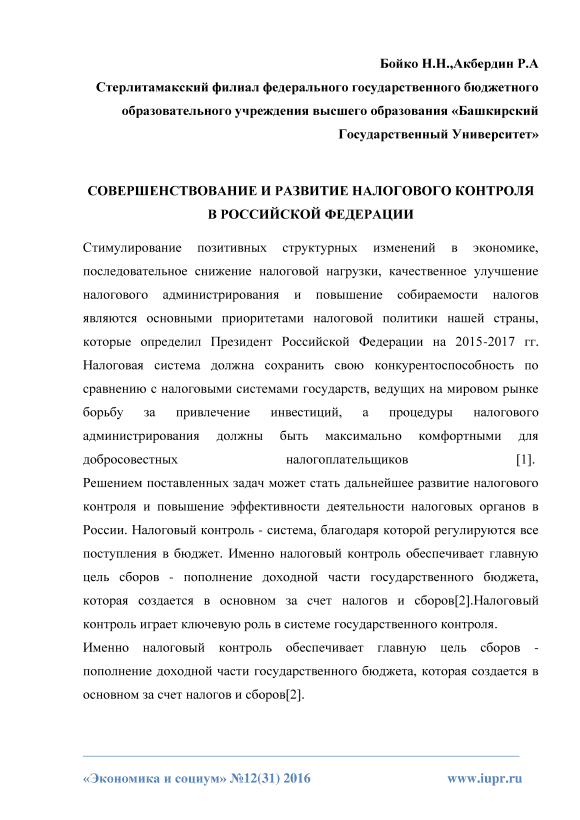 Бойко Н.Н.,Акбердин Р.А

Стерлитамакский филиал федерального государственного бюджетного образовательного учреждения высшего образования «Башкирский Государственный Университет»

СОВЕРШЕНСТВОВАНИЕ И РАЗВИТИЕ НАЛОГОВОГО КОНТРОЛЯ В РОССИЙСКОЙ ФЕДЕРАЦИИ

Стимулирование позитивных структурных изменений в экономике, последовательное снижение налоговой нагрузки, качественное улучшение налогового администрирования и повышение собираемости налогов являются основными приоритетами налоговой политики нашей страны, которые определил Президент Российской Федерации на 2015-2017 гг. Налоговая система должна сохранить свою конкурентоспособность по сравнению с налоговыми системами государств, ведущих на мировом рынке борьбу за привлечение инвестиций, а процедуры налогового администрирования должны быть максимально комфортными для добросовестных налогоплательщиков [1]. Решением поставленных задач может стать дальнейшее развитие налогового контроля и повышение эффективности деятельности налоговых органов в России. Налоговый контроль - система, благодаря которой регулируются все поступления в бюджет. Именно налоговый контроль обеспечивает главную цель сборов - пополнение доходной части государственного бюджета, которая создается в основном за счет налогов и сборов[2].Налоговый контроль играет ключевую роль в системе государственного контроля.

Именно налоговый контроль обеспечивает главную цель сборов - пополнение доходной части государственного бюджета, которая создается в основном за счет налогов и сборов[2].

«Экономика и социум» №12(31) 2016 www.iupr.ru